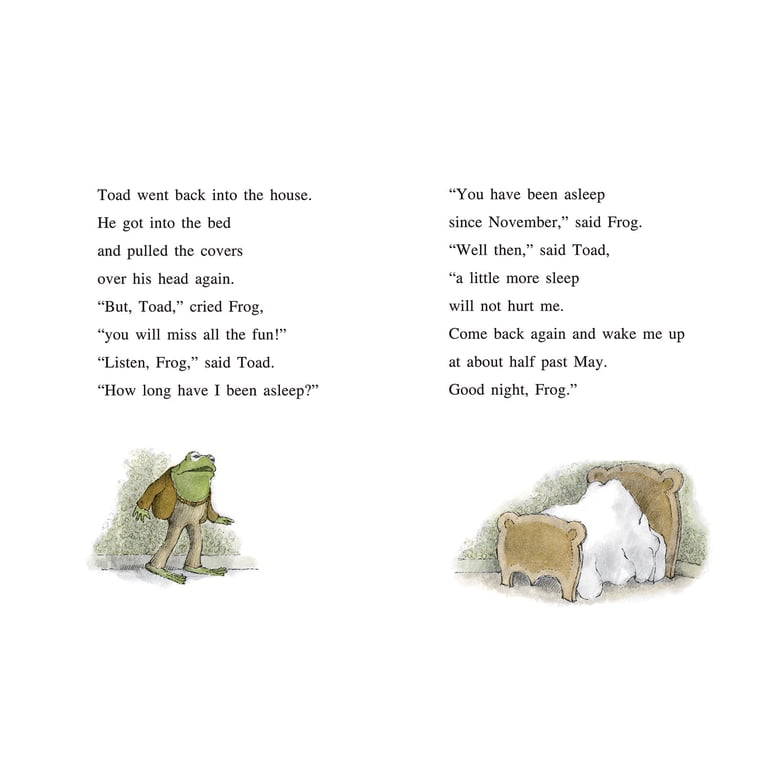 Toad went back into the house.
He got into the bed
and pulled the covers
over his head again.
"But, Toad," cried Frog,
"you will miss all the fun!"
"Listen, Frog," said Toad.
"How long have I been asleep?"

"You have been asleep
since November," said Frog.
"Well then," said Toad,
"a little more sleep
will not hurt me.
Come back again and wake me up
at about half past May.
Good night, Frog."